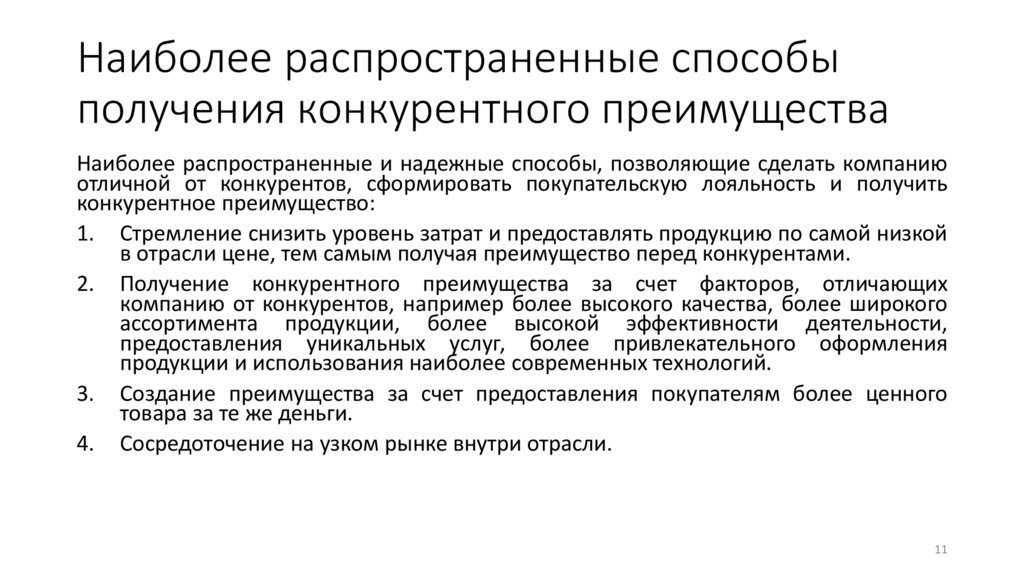 Наиболее распространенные способы получения конкурентного преимущества

Наиболее распространенные и надежные способы, позволяющие сделать компанию отличной от конкурентов, сформировать покупательскую лояльность и получить конкурентное преимущество:

1. Стремление снизить уровень затрат и предоставлять продукцию по самой низкой в отрасли цене, тем самым получая преимущество перед конкурентами.
2. Получение конкурентного преимущества за счет факторов, отличающих компанию от конкурентов, например более высокого качества, более широкого ассортимента продукции, более высокой эффективности деятельности, предоставления уникальных услуг, более привлекательного оформления продукции и использования наиболее современных технологий.
3. Создание преимущества за счет предоставления покупателям более ценного товара за те же деньги.
4. Сосредоточение на узком рынке внутри отрасли.

11